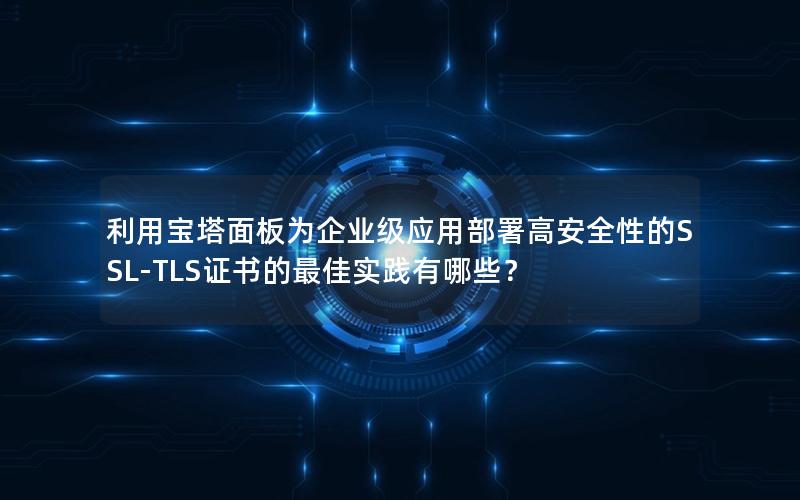 利用宝塔面板为企业级应用部署高安全性的SSL-TLS证书的最佳实践有哪些？